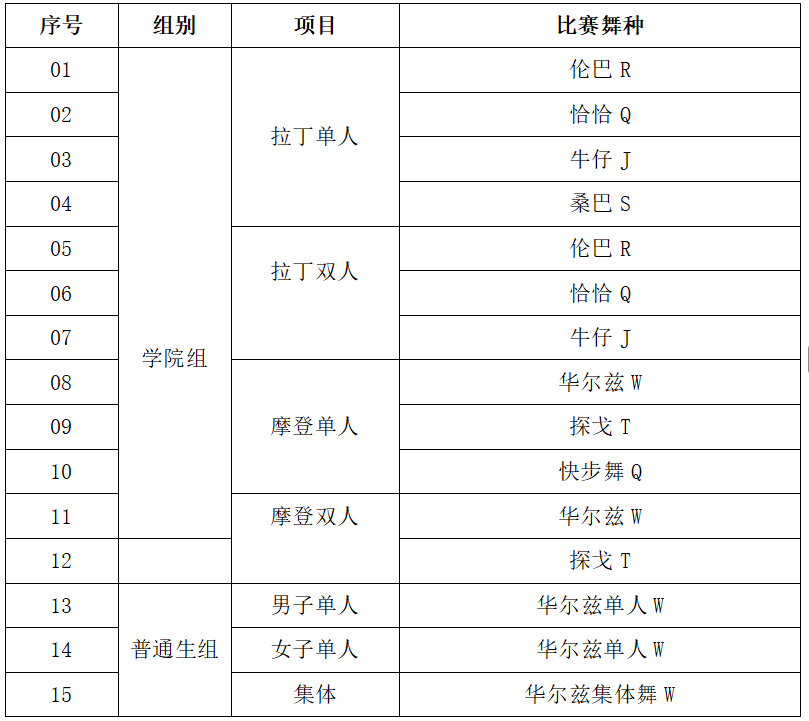 | 序号 | 组别 | 项目 | 比赛舞种 |
|---|---|---|---|
| 01 | 学院组 | 拉丁单人 | 伦巴 R |
| 02 | | | 恰恰 Q |
| 03 | | | 牛仔 J |
| 04 | | | 桑巴 S |
| 05 | | 拉丁双人 | 伦巴 R |
| 06 | | | 恰恰 Q |
| 07 | | | 牛仔 J |
| 08 | | 摩登单人 | 华尔兹 W |
| 09 | | | 探戈 T |
| 10 | | | 快步舞 Q |
| 11 | | 摩登双人 | 华尔兹 W |
| 12 | | | 探戈 T |
| 13 | 普通生组 | 男子单人 | 华尔兹单人 W |
| 14 | | 女子单人 | 华尔兹单人 W |
| 15 | | 集体 | 华尔兹集体舞 W |